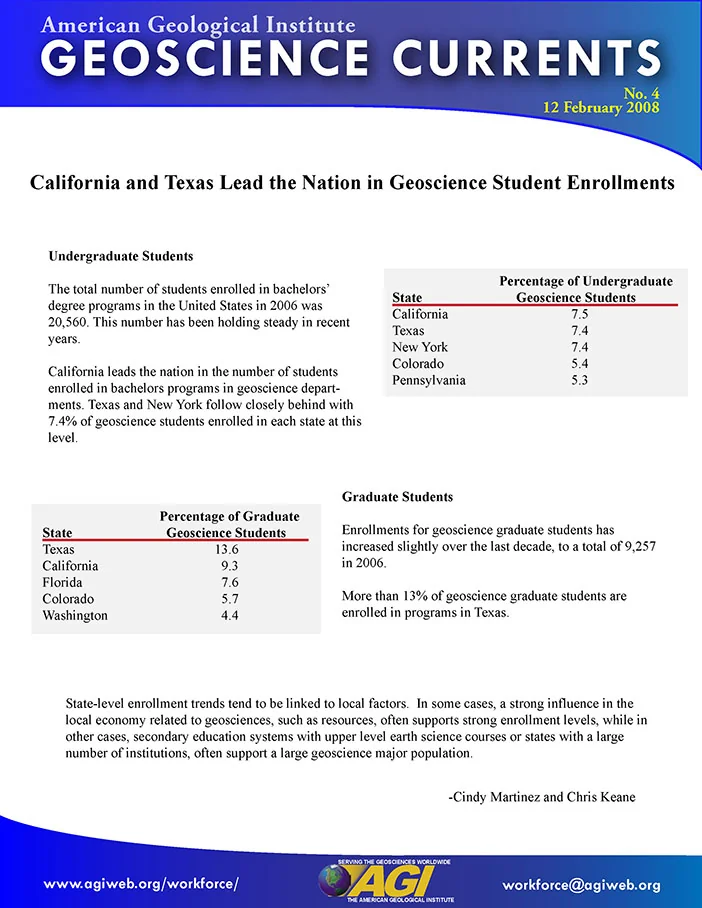 American Geological Institute
GEOSCIENCE CURRENTS

No. 4
12 February 2008

California and Texas Lead the Nation in Geoscience Student Enrollments

Undergraduate Students

The total number of students enrolled in bachelors' degree programs in the United States in 2006 was 20,560. This number has been holding steady in recent years.

California leads the nation in the number of students enrolled in bachelors programs in geoscience departments. Texas and New York follow closely behind with 7.4% of geoscience students enrolled in each state at this level.

| State | Percentage of Undergraduate Geoscience Students |
|---|---|
| California | 7.5 |
| Texas | 7.4 |
| New York | 7.4 |
| Colorado | 5.4 |
| Pennsylvania | 5.3 |

| State | Percentage of Graduate Geoscience Students |
|---|---|
| Texas | 13.6 |
| California | 9.3 |
| Florida | 7.6 |
| Colorado | 5.7 |
| Washington | 4.4 |

Graduate Students

Enrollments for geoscience graduate students has increased slightly over the last decade, to a total of 9,257 in 2006.

More than 13% of geoscience graduate students are enrolled in programs in Texas.

State-level enrollment trends tend to be linked to local factors. In some cases, a strong influence in the local economy related to geosciences, such as resources, often supports strong enrollment levels, while in other cases, secondary education systems with upper level earth science courses or states with a large number of institutions, often support a large geoscience major population.

-Cindy Martinez and Chris Keane

www.agiweb.org/workforce/

SERVING THE GEOSCIENCES WORLDWIDE
AGI
THE AMERICAN GEOLOGICAL INSTITUTE

workforce@agiweb.org